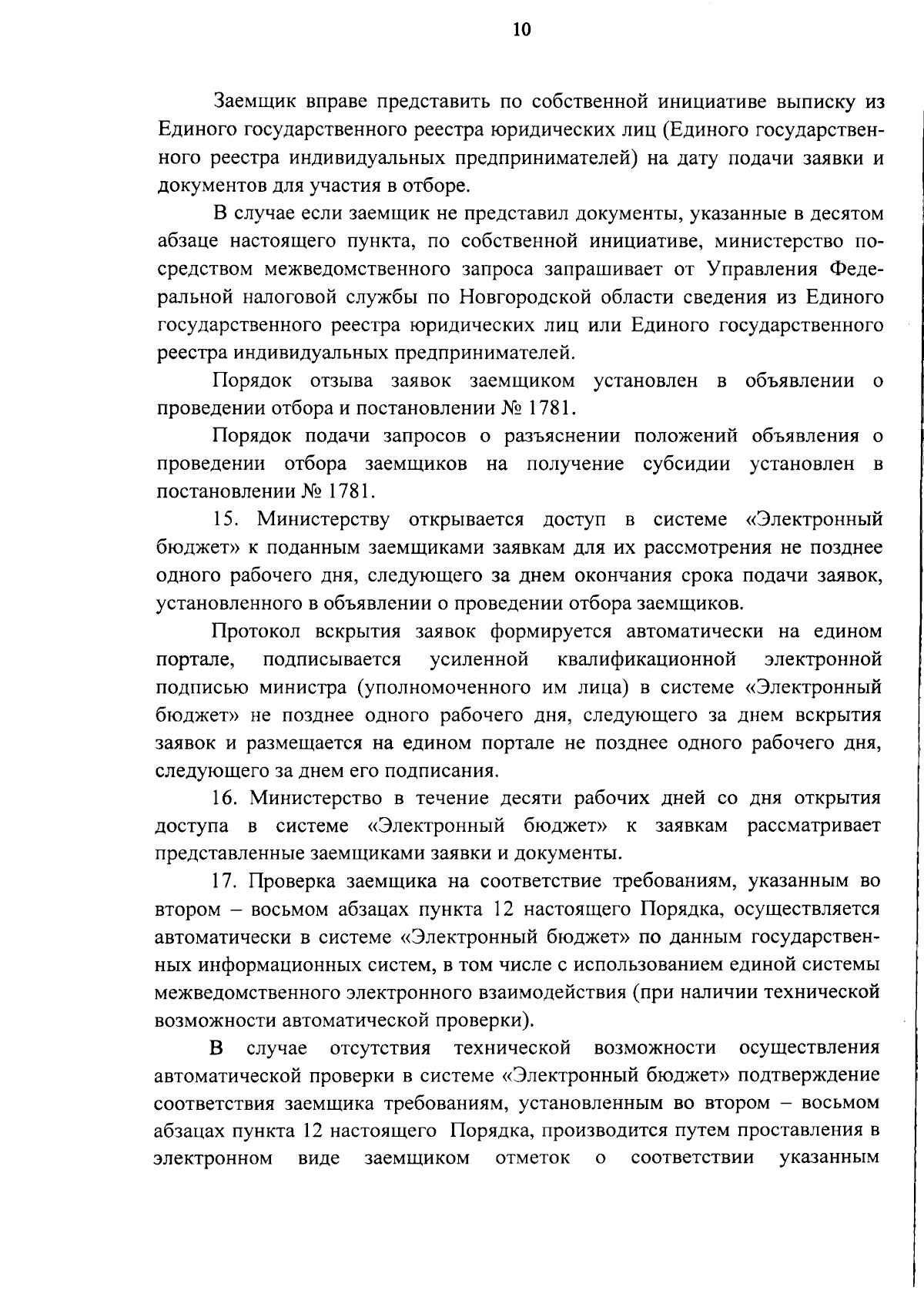 10

Заемщик вправе представить по собственной инициативе выписку из Единого государственного реестра юридических лиц (Единого государственного реестра индивидуальных предпринимателей) на дату подачи заявки и документов для участия в отборе.

В случае если заемщик не представил документы, указанные в десятом абзаце настоящего пункта, по собственной инициативе, министерство посредством межведомственного запроса запрашивает от Управления Федеральной налоговой службы по Новгородской области сведения из Единого государственного реестра юридических лиц или Единого государственного реестра индивидуальных предпринимателей.

Порядок отзыва заявок заемщиком установлен в объявлении о проведении отбора и постановлении № 1781.

Порядок подачи запросов о разъяснении положений объявления о проведении отбора заемщиков на получение субсидии установлен в постановлении № 1781.

15. Министерству открывается доступ в системе «Электронный бюджет» к поданным заемщиками заявкам для их рассмотрения не позднее одного рабочего дня, следующего за днем окончания срока подачи заявок, установленного в объявлении о проведении отбора заемщиков.

Протокол вскрытия заявок формируется автоматически на едином портале, подписывается усиленной квалификационной электронной подписью министра (уполномоченного им лица) в системе «Электронный бюджет» не позднее одного рабочего дня, следующего за днем вскрытия заявок и размещается на едином портале не позднее одного рабочего дня, следующего за днем его подписания.

16. Министерство в течение десяти рабочих дней со дня открытия доступа в системе «Электронный бюджет» к заявкам рассматривает представленные заемщиками заявки и документы.

17. Проверка заемщика на соответствие требованиям, указанным во втором – восьмом абзацах пункта 12 настоящего Порядка, осуществляется автоматически в системе «Электронный бюджет» по данным государственных информационных систем, в том числе с использованием единой системы межведомственного электронного взаимодействия (при наличии технической возможности автоматической проверки).

В случае отсутствия технической возможности осуществления автоматической проверки в системе «Электронный бюджет» подтверждение соответствия заемщика требованиям, установленным во втором – восьмом абзацах пункта 12 настоящего Порядка, производится путем проставления в электронном виде заемщиком отметок о соответствии указанным